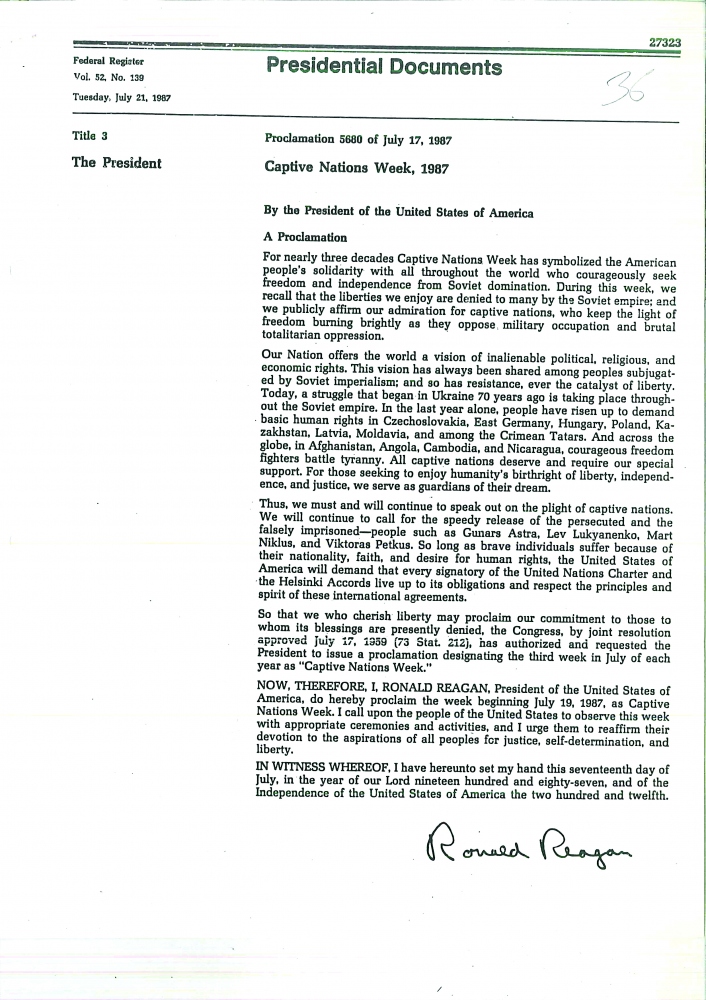 27323

Federal Register
Vol. 52, No. 139
Tuesday, July 21, 1987

Presidential Documents

36

Title 3

The President

Proclamation 5680 of July 17, 1987

Captive Nations Week, 1987

By the President of the United States of America

A Proclamation

For nearly three decades Captive Nations Week has symbolized the American people's solidarity with all throughout the world who courageously seek freedom and independence from Soviet domination. During this week, we recall that the liberties we enjoy are denied to many by the Soviet empire; and we publicly affirm our admiration for captive nations, who keep the light of freedom burning brightly as they oppose military occupation and brutal totalitarian oppression.

Our Nation offers the world a vision of inalienable political, religious, and economic rights. This vision has always been shared among peoples subjugated by Soviet imperialism; and so has resistance, ever the catalyst of liberty. Today, a struggle that began in Ukraine 70 years ago is taking place throughout the Soviet empire. In the last year alone, people have risen up to demand basic human rights in Czechoslovakia, East Germany, Hungary, Poland, Kazakhstan, Latvia, Moldavia, and among the Crimean Tatars. And across the globe, in Afghanistan, Angola, Cambodia, and Nicaragua, courageous freedom fighters battle tyranny. All captive nations deserve and require our special support. For those seeking to enjoy humanity's birthright of liberty, independence, and justice, we serve as guardians of their dream.

Thus, we must and will continue to speak out on the plight of captive nations. We will continue to call for the speedy release of the persecuted and the falsely imprisoned—people such as Gunars Astra, Lev Lukyanenko, Mart Niklus, and Viktoras Petkus. So long as brave individuals suffer because of their nationality, faith, and desire for human rights, the United States of America will demand that every signatory of the United Nations Charter and the Helsinki Accords live up to its obligations and respect the principles and spirit of these international agreements.

So that we who cherish liberty may proclaim our commitment to those to whom its blessings are presently denied, the Congress, by joint resolution approved July 17, 1959 (73 Stat. 212), has authorized and requested the President to issue a proclamation designating the third week in July of each year as "Captive Nations Week."

NOW, THEREFORE, I, RONALD REAGAN, President of the United States of America, do hereby proclaim the week beginning July 19, 1987, as Captive Nations Week. I call upon the people of the United States to observe this week with appropriate ceremonies and activities, and I urge them to reaffirm their devotion to the aspirations of all peoples for justice, self-determination, and liberty.

IN WITNESS WHEREOF, I have hereunto set my hand this seventeenth day of July, in the year of our Lord nineteen hundred and eighty-seven, and of the Independence of the United States of America the two hundred and twelfth.

Ronald Reagan